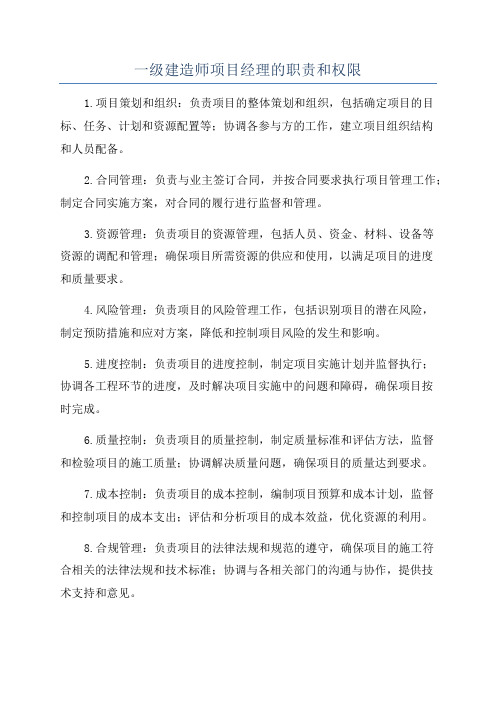 一级建造师项目经理的职责和权限

1.项目策划和组织：负责项目的整体策划和组织，包括确定项目的目标、任务、计划和资源配置等；协调各参与方的工作，建立项目组织结构和人员配备。

2.合同管理：负责与业主签订合同，并按合同要求执行项目管理工作；制定合同实施方案，对合同的履行进行监督和管理。

3.资源管理：负责项目的资源管理，包括人员、资金、材料、设备等资源的调配和管理；确保项目所需资源的供应和使用，以满足项目的进度和质量要求。

4.风险管理：负责项目的风险管理工作，包括识别项目的潜在风险，制定预防措施和应对方案，降低和控制项目风险的发生和影响。

5.进度控制：负责项目的进度控制，制定项目实施计划并监督执行；协调各工程环节的进度，及时解决项目实施中的问题和障碍，确保项目按时完成。

6.质量控制：负责项目的质量控制，制定质量标准和评估方法，监督和检验项目的施工质量；协调解决质量问题，确保项目的质量达到要求。

7.成本控制：负责项目的成本控制，编制项目预算和成本计划，监督和控制项目的成本支出；评估和分析项目的成本效益，优化资源的利用。

8.合规管理：负责项目的法律法规和规范的遵守，确保项目的施工符合相关的法律法规和技术标准；协调与各相关部门的沟通与协作，提供技术支持和意见。